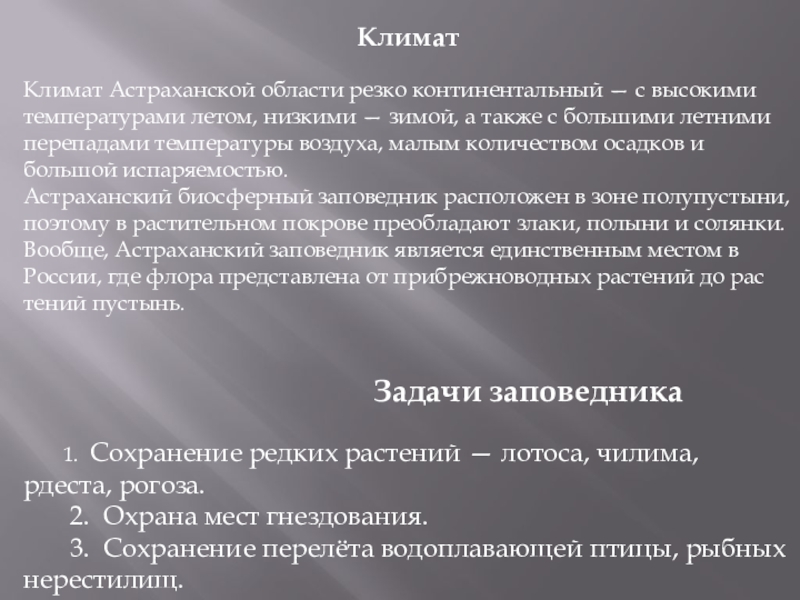 Климат

Климат Астраханской области резко континентальный — с высокими температурами летом, низкими — зимой, а также с большими летними перепадами температуры воздуха, малым количеством осадков и большой испаряемостью.
Астраханский биосферный заповедник расположен в зоне полупустыни, поэтому в растительном покрове преобладают злаки, полыни и солянки. Вообще, Астраханский заповедник является единственным местом в России, где флора представлена от прибрежноводных растений до рас тений пустынь.

Задачи заповедника

1. Сохранение редких растений — лотоса, чилима, рдеста, рогоза.
2. Охрана мест гнездования.
3. Сохранение перелёта водоплавающей птицы, рыбных нерестилищ.